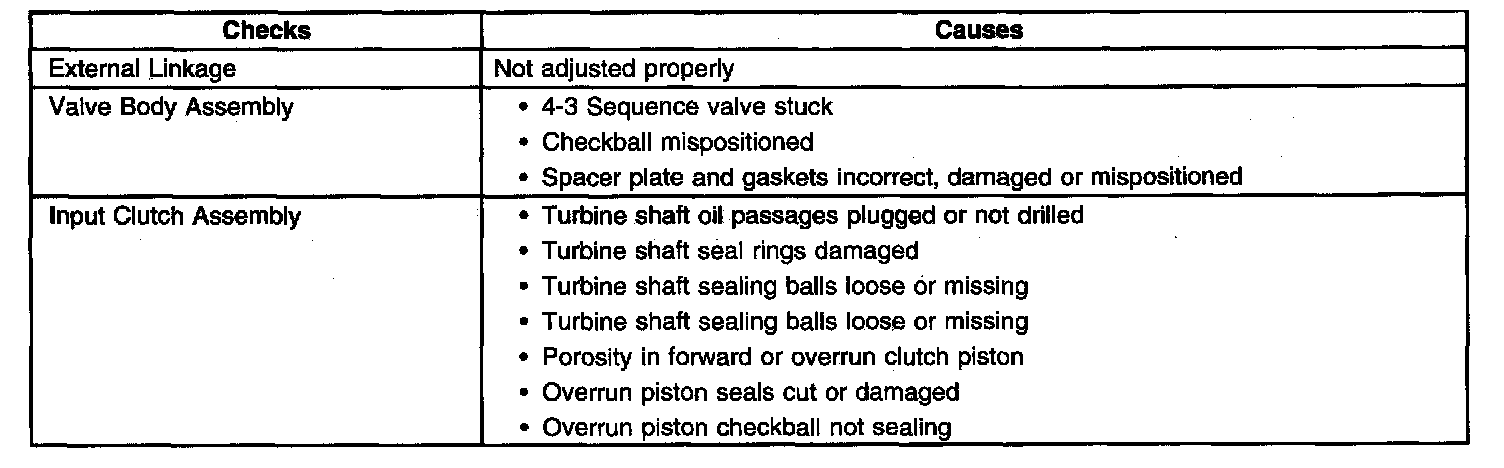 | Checks | Causes |
|---|---|
| External Linkage | Not adjusted properly |
| Valve Body Assembly | • 4-3 Sequence valve stuck • Checkball mispositioned • Spacer plate and gaskets incorrect, damaged or mispositioned |
| Input Clutch Assembly | • Turbine shaft oil passages plugged or not drilled • Turbine shaft seal rings damaged • Turbine shaft sealing balls loose or missing • Turbine shaft sealing balls loose or missing • Porosity in forward or overrun clutch piston • Overrun piston seals cut or damaged • Overrun piston checkball not sealing |